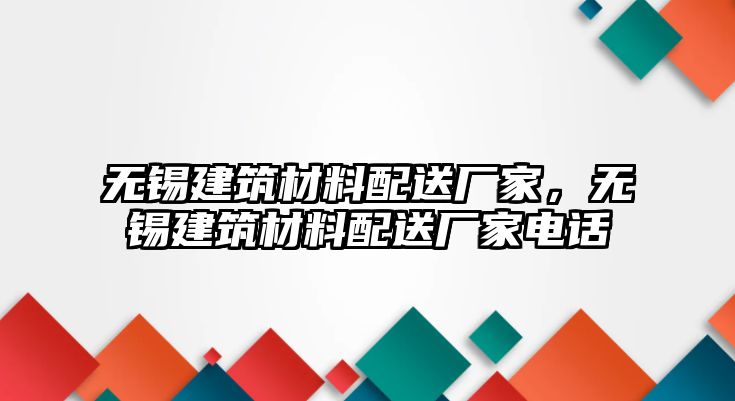 无锡建筑材料配送厂家，无锡建筑材料配送厂家电话